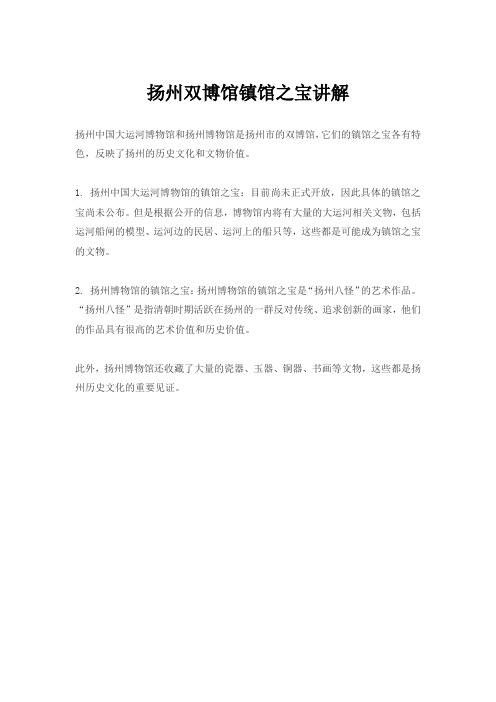 扬州双博馆镇馆之宝讲解

扬州中国大运河博物馆和扬州博物馆是扬州市的双博馆，它们的镇馆之宝各有特色，反映了扬州的历史文化和文物价值。

1. 扬州中国大运河博物馆的镇馆之宝：目前尚未正式开放，因此具体的镇馆之宝尚未公布。但是根据公开的信息，博物馆内将有大量的大运河相关文物，包括运河船闸的模型、运河边的民居、运河上的船只等，这些都是可能成为镇馆之宝的文物。

2. 扬州博物馆的镇馆之宝：扬州博物馆的镇馆之宝是“扬州八怪”的艺术作品。“扬州八怪”是指清朝时期活跃在扬州的一群反对传统、追求创新的画家，他们的作品具有很高的艺术价值和历史价值。

此外，扬州博物馆还收藏了大量的瓷器、玉器、铜器、书画等文物，这些都是扬州历史文化的重要见证。